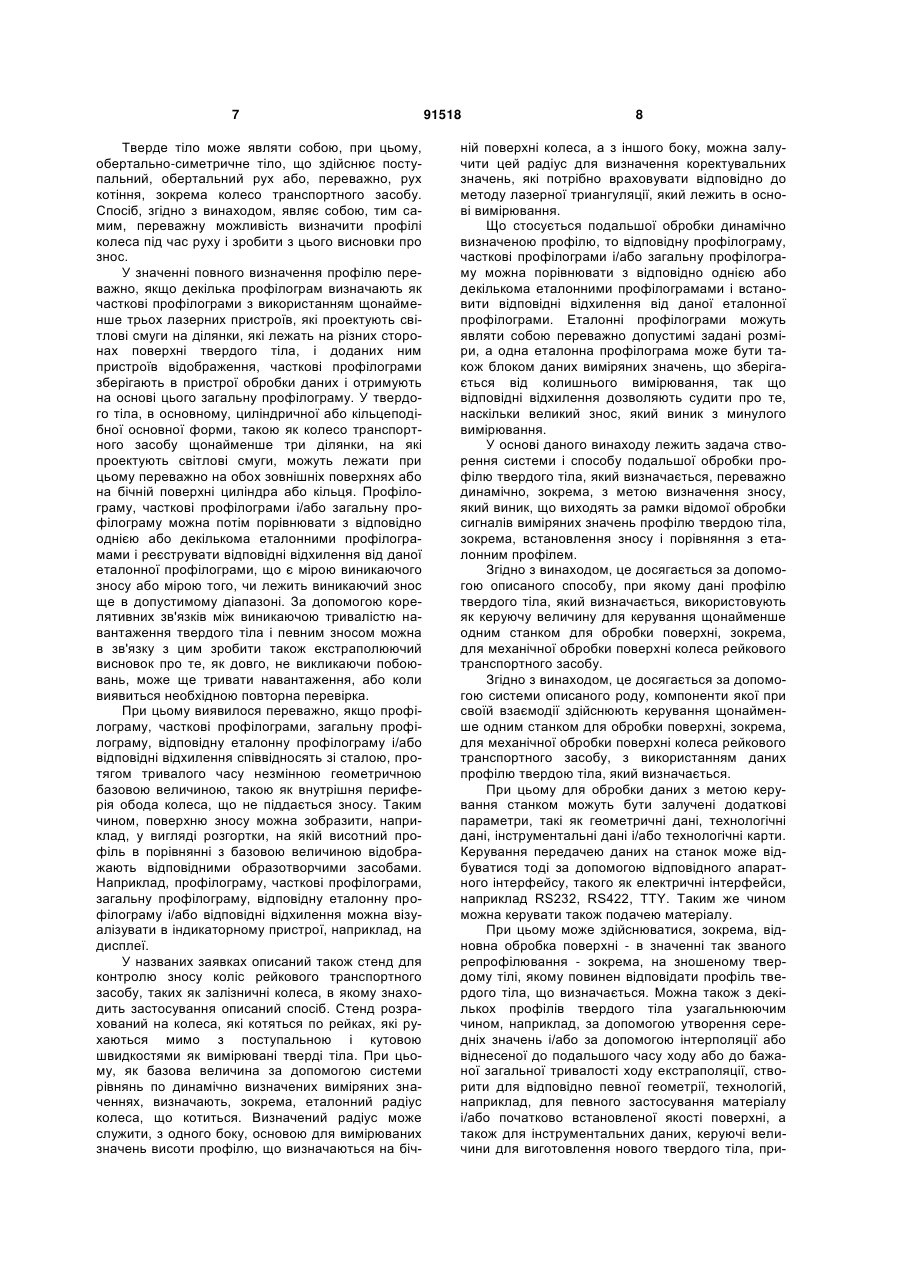 7 91518 8

Тверде тіло може являти собою, при цьому, обертально-симетричне тіло, що здійснює поступальний, обертальний рух або, переважно, рух котіння, зокрема колесо транспортного засобу. Спосіб, згідно з винаходом, являє собою, тим самим, переважну можливість визначити профілі колеса під час руху і зробити з цього висновки про знос.

У значенні повного визначення профілю переважно, якщо декілька профілограм визначають як часткові профілограми з використанням щонайменше трьох лазерних пристроїв, які проектують світлові смуги на ділянки, які лежать на різних сторонах поверхні твердого тіла, і доданих ним пристроїв відображення, часткові профілограми зберігають в пристрої обробки даних і отримують на основі цього загальну профілограму. У твердого тіла, в основному, циліндричної або кільцеподібної основної форми, такою як колесо транспортного засобу щонайменше три ділянки, на які проектують світлові смуги, можуть лежати при цьому переважно на обох зовнішніх поверхнях або на бічній поверхні циліндра або кільця. Профілограму, часткові профілограми і/або загальну профілограму можна потім порівнювати з відповідно однією або декількома еталонними профілограмами і реєструвати відповідні відхилення від даної еталонної профілограми, що є мірою виникаючого зносу або мірою того, чи лежить виникаючий знос ще в допустимому діапазоні. За допомогою корелятивних зв'язків між виникаючою тривалістю навантаження твердого тіла і певним зносом можна в зв'язку з цим зробити також екстраполюючий висновок про те, як довго, не викликаючи побоювань, може ще тривати навантаження, або коли виявиться необхідною повторна перевірка.

При цьому виявилося переважно, якщо профілограму, часткові профілограми, загальну профілограму, відповідну еталонну профілограму і/або відповідні відхилення співвідносять зі сталою, протягом тривалого часу незмінною геометричною базовою величиною, такою як внутрішня периферія обода колеса, що не піддається зносу. Таким чином, поверхню зносу можна зобразити, наприклад, у вигляді розгортки, на якій висотний профіль в порівнянні з базовою величиною відображають відповідними образотворчими засобами. Наприклад, профілограму, часткові профілограми, загальну профілограму, відповідну еталонну профілограму і/або відповідні відхилення можна візуалізувати в індикаторному пристрої, наприклад, на дисплеї.

У названих заявках описаний також стенд для контролю зносу коліс рейкового транспортного засобу, таких як залізничні колеса, в якому знаходить застосування описаний спосіб. Стенд розрахований на колеса, які котяться по рейках, які рухаються мимо з поступальною і кутовою швидкостями як вимірювані тверді тіла. При цьому, як базова величина за допомогою системи рівнянь по динамічно визначених виміряних значеннях, визначають, зокрема, еталонний радіус колеса, що котиться. Визначений радіус може служити, з одного боку, основою для вимірюваних значень висоти профілю, що визначаються на бічній поверхні колеса, а з іншого боку, можна залучити цей радіус для визначення коректувальних значень, які потрібно враховувати відповідно до методу лазерної триангуляції, який лежить в основі вимірювання.

Що стосується подальшої обробки динамічно визначеною профілю, то відповідну профілограму, часткові профілограми і/або загальну профілограму можна порівнювати з відповідно однією або декількома еталонними профілограмами і встановити відповідні відхилення від даної еталонної профілограми. Еталонні профілограми можуть являти собою переважно допустимі задані розміри, а одна еталонна профілограма може бути також блоком даних виміряних значень, що зберігається від колишнього вимірювання, так що відповідні відхилення дозволяють судити про те, наскільки великий знос, який виник з минулого вимірювання.

У основі даного винаходу лежить задача створення системи і способу подальшої обробки профілю твердого тіла, який визначається, переважно динамічно, зокрема, з метою визначення зносу, який виник, що виходять за рамки відомої обробки сигналів виміряних значень профілю твердою тіла, зокрема, встановлення зносу і порівняння з еталонним профілем.

Згідно з винаходом, це досягається за допомогою описаного способу, при якому дані профілю твердого тіла, який визначається, використовують як керуючу величину для керування щонайменше одним станком для обробки поверхні, зокрема, для механічної обробки поверхні колеса рейкового транспортного засобу.

Згідно з винаходом, це досягається за допомогою системи описаного роду, компоненти якої при своїй взаємодії здійснюють керування щонайменше одним станком для обробки поверхні, зокрема, для механічної обробки поверхні колеса рейкового транспортного засобу, з використанням даних профілю твердою тіла, який визначається.

При цьому для обробки даних з метою керування станком можуть бути залучені додаткові параметри, такі як геометричні дані, технологічні дані, інструментальні дані і/або технологічні карти. Керування передачею даних на станок може відбуватися тоді за допомогою відповідного апаратного інтерфейсу, такого як електричні інтерфейси, наприклад RS232, RS422, TTY. Таким же чином можна керувати також подачею матеріалу.

При цьому може здійснюватися, зокрема, відновна обробка поверхні - в значенні так званого репрофілювання - зокрема, на зношеному твердому тілі, якому повинен відповідати профіль твердого тіла, що визначається. Можна також з декількох профілів твердого тіла узагальнюючим чином, наприклад, за допомогою утворення середніх значень і/або за допомогою інтерполяції або віднесеної до подальшого часу ходу або до бажаної загальної тривалості ходу екстраполяції, створити для відповідно певної геометрії, технологій, наприклад, для певного застосування матеріалу і/або початково встановленої якості поверхні, а також для інструментальних даних, керуючі величини для виготовлення нового твердого тіла, при-